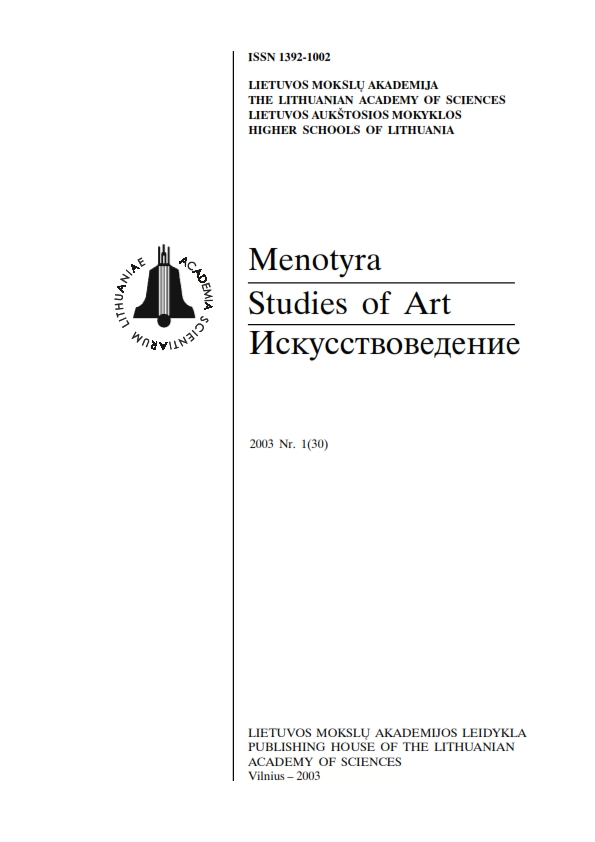 ISSN 1392-1002

LIETUVOS MOKSLŲ AKADEMIJA
THE LITHUANIAN ACADEMY OF SCIENCES
LIETUVOS AUKŠTOSIOS MOKYKLOS
HIGHER SCHOOLS OF LITHUANIA

ACADEMIA SCIENTIARUM LITHUANIAE

Menotyra
Studies of Art
Искусствоведение

2003 Nr. 1(30)

LIETUVOS MOKSLŲ AKADEMIJOS LEIDYKLA
PUBLISHING HOUSE OF THE LITHUANIAN ACADEMY OF SCIENCES
Vilnius – 2003